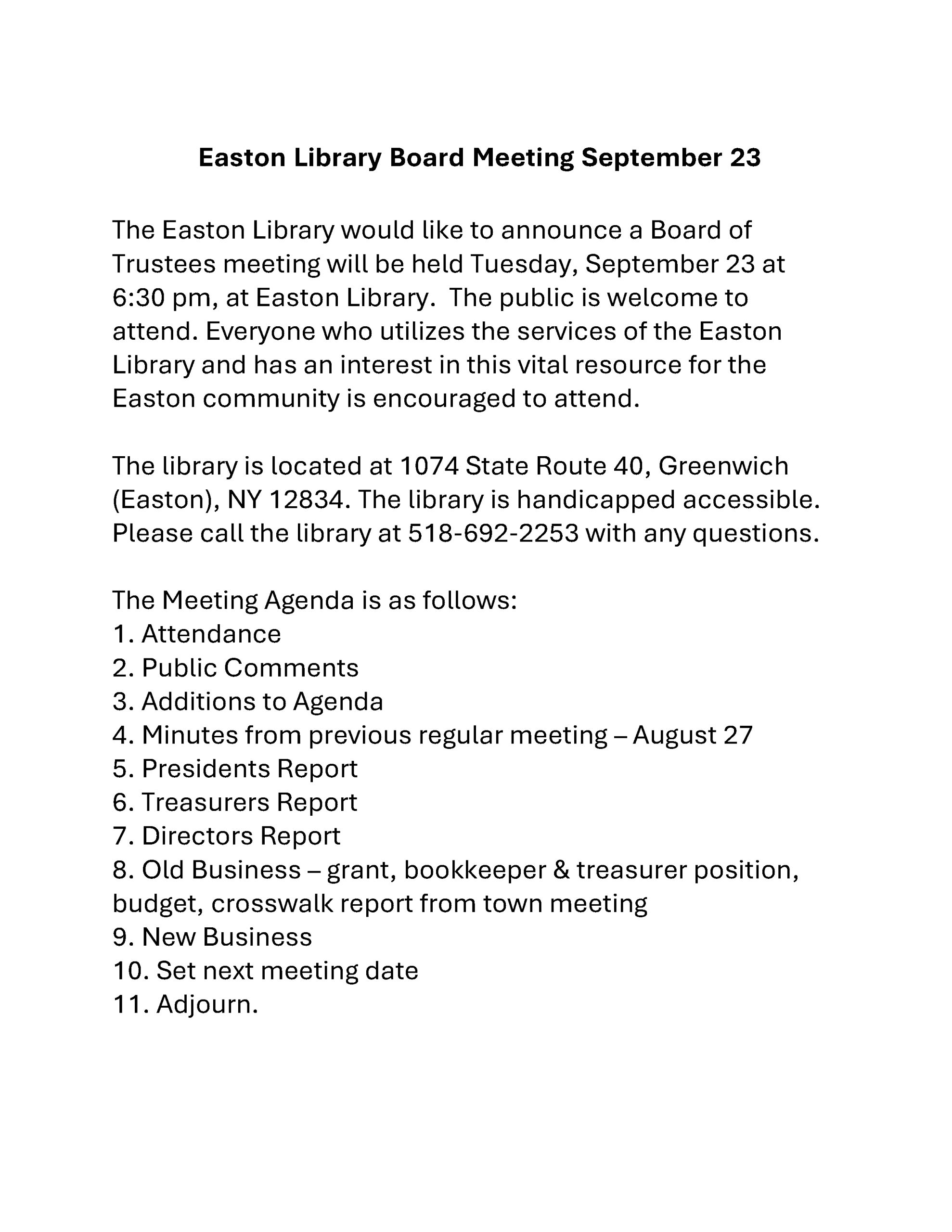 Easton Library Board Meeting September 23

The Easton Library would like to announce a Board of Trustees meeting will be held Tuesday, September 23 at 6:30 pm, at Easton Library. The public is welcome to attend. Everyone who utilizes the services of the Easton Library and has an interest in this vital resource for the Easton community is encouraged to attend.

The library is located at 1074 State Route 40, Greenwich (Easton), NY 12834. The library is handicapped accessible. Please call the library at 518-692-2253 with any questions.

The Meeting Agenda is as follows:
1. Attendance
2. Public Comments
3. Additions to Agenda
4. Minutes from previous regular meeting – August 27
5. Presidents Report
6. Treasurers Report
7. Directors Report
8. Old Business – grant, bookkeeper & treasurer position, budget, crosswalk report from town meeting
9. New Business
10. Set next meeting date
11. Adjourn.